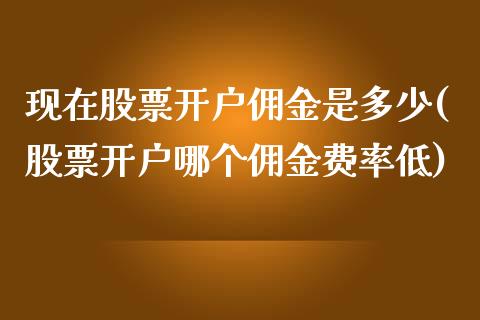 现在股票开户佣金是多少(股票开户哪个佣金费率低)